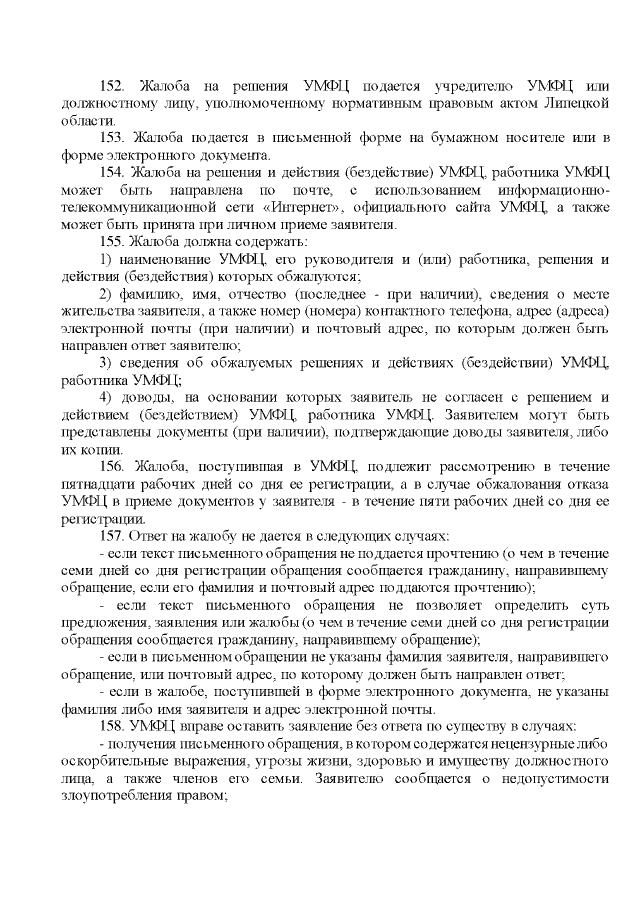 152. Жалоба на решения УМФЦ подается учредителю УМФЦ или должностному лицу, уполномоченному нормативным правовым актом Липецкой области.

153. Жалоба подается в письменной форме на бумажном носителе или в форме электронного документа.

154. Жалоба на решения и действия (бездействие) УМФЦ, работника УМФЦ может быть направлена по почте, с использованием информационно-телекоммуникационной сети «Интернет», официального сайта УМФЦ, а также может быть принята при личном приеме заявителя.

155. Жалоба должна содержать:

1) наименование УМФЦ, его руководителя и (или) работника, решения и действия (бездействия) которых обжалуются;

2) фамилию, имя, отчество (последнее - при наличии), сведения о месте жительства заявителя, а также номер (номера) контактного телефона, адрес (адреса) электронной почты (при наличии) и почтовый адрес, по которым должен быть направлен ответ заявителю;

3) сведения об обжалуемых решениях и действиях (бездействии) УМФЦ, работника УМФЦ;

4) доводы, на основании которых заявитель не согласен с решением и действием (бездействием) УМФЦ, работника УМФЦ. Заявителем могут быть представлены документы (при наличии), подтверждающие доводы заявителя, либо их копии.

156. Жалоба, поступившая в УМФЦ, подлежит рассмотрению в течение пятнадцати рабочих дней со дня ее регистрации, а в случае обжалования отказа УМФЦ в приеме документов у заявителя - в течение пяти рабочих дней со дня ее регистрации.

157. Ответ на жалобу не дается в следующих случаях:

- если текст письменного обращения не поддается прочтению (о чем в течение семи дней со дня регистрации обращения сообщается гражданину, направившему обращение, если его фамилия и почтовый адрес поддаются прочтению);

- если текст письменного обращения не позволяет определить суть предложения, заявления или жалобы (о чем в течение семи дней со дня регистрации обращения сообщается гражданину, направившему обращение);

- если в письменном обращении не указаны фамилия заявителя, направившего обращение, или почтовый адрес, по которому должен быть направлен ответ;

- если в жалобе, поступившей в форме электронного документа, не указаны фамилия либо имя заявителя и адрес электронной почты.

158. УМФЦ вправе оставить заявление без ответа по существу в случаях:

- получения письменного обращения, в котором содержатся нецензурные либо оскорбительные выражения, угрозы жизни, здоровью и имуществу должностного лица, а также членов его семьи. Заявителю сообщается о недопустимости злоупотребления правом;